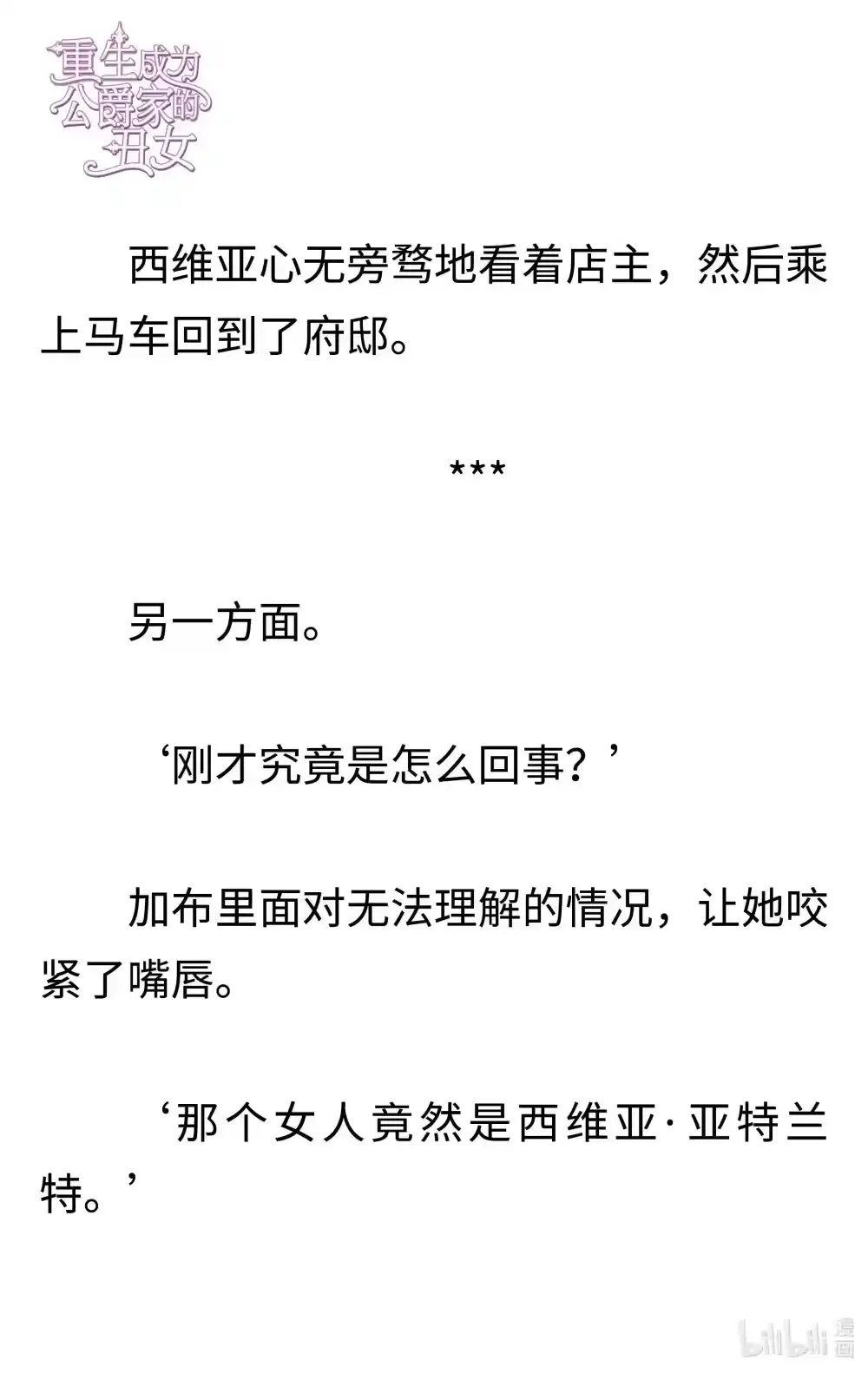 重生成为公爵家的丑女

西维亚心无旁骛地看着店主，然后乘上马车回到了府邸。

***

另一方面。

‘刚才究竟是怎么回事？’

加布里面对无法理解的情况，让她咬紧了嘴唇。

‘那个女人竟然是西维亚·亚特兰特。’

bilibili 漫画